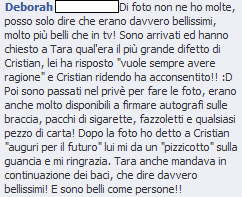 Deborah Di foto non ne ho molte, posso solo dire che erano davvero bellissimi, molto più belli che in tv! Sono arrivati ed hanno chiesto a Tara qual'era il più grande difetto di Cristian, lei ha risposto "vuole sempre avere ragione" e Cristian ridendo ha acconsentito!! :D Poi sono passati nel privè per fare le foto, erano anche molto disponibili a firmare autografi sulle braccia, pacchi di sigarette, fazzoletti e qualsiasi pezzo di carta! Dopo la foto ho detto a Cristian "auguri per il futuro" lui mi da un "pizzicotto" sulla guancia e mi ringrazia. Tara anche mandava in continuazione dei baci, che dire davvero bellissimi! E sono belli come persone!!